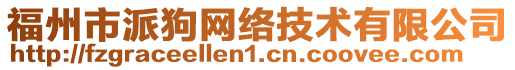 福州市派狗网络技术有限公司
http://fzgraceellen1.cn.coovee.com